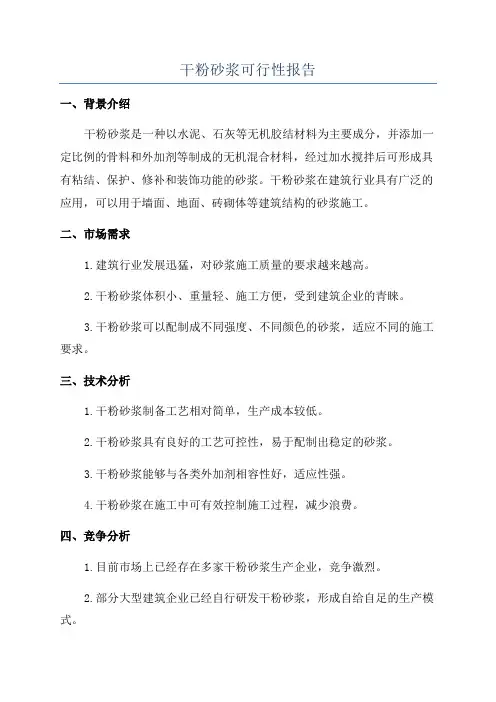 干粉砂浆可行性报告

一、背景介绍

干粉砂浆是一种以水泥、石灰等无机胶结材料为主要成分，并添加一定比例的骨料和外加剂等制成的无机混合材料，经过加水搅拌后可形成具有粘结、保护、修补和装饰功能的砂浆。干粉砂浆在建筑行业具有广泛的应用，可以用于墙面、地面、砖砌体等建筑结构的砂浆施工。

二、市场需求

1.建筑行业发展迅猛，对砂浆施工质量的要求越来越高。

2.干粉砂浆体积小、重量轻、施工方便，受到建筑企业的青睐。

3.干粉砂浆可以配制成不同强度、不同颜色的砂浆，适应不同的施工要求。

三、技术分析

1.干粉砂浆制备工艺相对简单，生产成本较低。

2.干粉砂浆具有良好的工艺可控性，易于配制出稳定的砂浆。

3.干粉砂浆能够与各类外加剂相容性好，适应性强。

4.干粉砂浆在施工中可有效控制施工过程，减少浪费。

四、竞争分析

1.目前市场上已经存在多家干粉砂浆生产企业，竞争激烈。

2.部分大型建筑企业已经自行研发干粉砂浆，形成自给自足的生产模式。